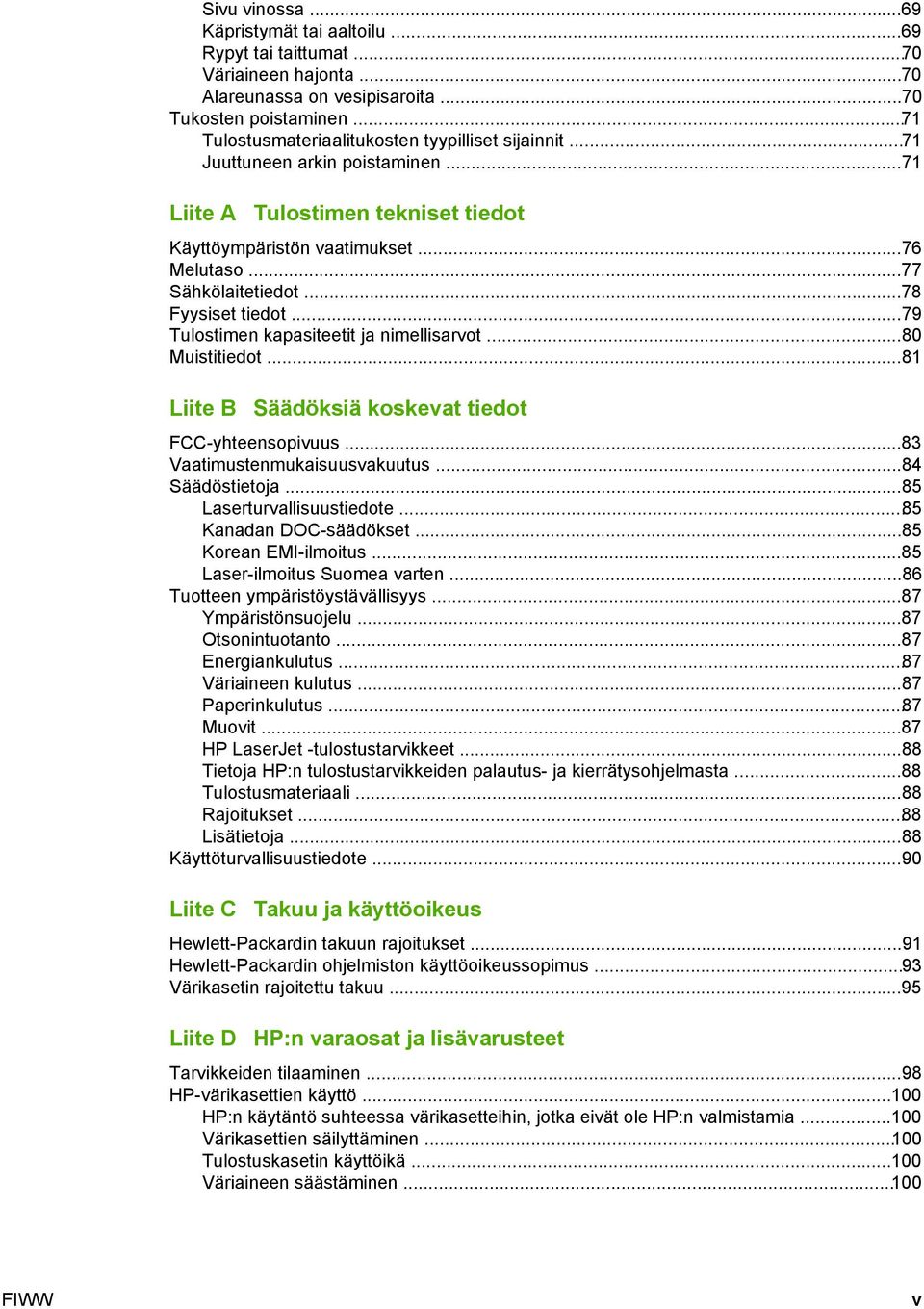 Sivu vinossa ...69
Käpristymät tai aaltoilu ...69
Rypyt tai taittumat ...70
Väriaineen hajonta ...70
Alareunassa on vesipisaroita ...70
Tukosten poistaminen ...71
Tulostusmateriaalitukosten tyypilliset sijainnit ...71
Juuttuneen arkin poistaminen ...71

Liite A Tulostimen tekniset tiedot

Käyttöympäristön vaatimukset ...76
Melutaso ...77
Sähkölaitetiedot ...78
Fyysiset tiedot ...79
Tulostimen kapasiteetit ja nimellisarvot ...80
Muistitiedot ...81

Liite B Säädöksiä koskevat tiedot

FCC-yhteensopivuus ...83
Vaatimustenmukaisuusvakuutus ...84
Säädöstietoja ...85
Laserturvallisuustiedote ...85
Kanadan DOC-säädökset ...85
Korean EMI-ilmoitus ...85
Laser-ilmoitus Suomea varten ...86
Tuotteen ympäristöystävällisyys ...87
Ympäristönsuojelu ...87
Otsonintuotanto ...87
Energiankulutus ...87
Väriaineen kulutus ...87
Paperinkulutus ...87
Muovit ...87
HP LaserJet -tulostustarvikkeet ...88
Tietoja HP:n tulostustarvikkeiden palautus- ja kierrätysohjelmasta ...88
Tulostusmateriaali ...88
Rajoitukset ...88
Lisätietoja ...88
Käyttöturvallisuustiedote ...90

Liite C Takuu ja käyttöoikeus

Hewlett-Packardin takuun rajoitukset ...91
Hewlett-Packardin ohjelmiston käyttöoikeussopimus ...93
Värikasetin rajoitettu takuu ...95

Liite D HP:n varaosat ja lisävarusteet

Tarvikkeiden tilaaminen ...98
HP-värikasettien käyttö ...100
HP:n käytäntö suhteessa värikasetteihin, jotka eivät ole HP:n valmistamia ...100
Värikasettien säilyttäminen ...100
Tulostuskasetin käyttöikä ...100
Väriaineen säästäminen ...100

FIWW v